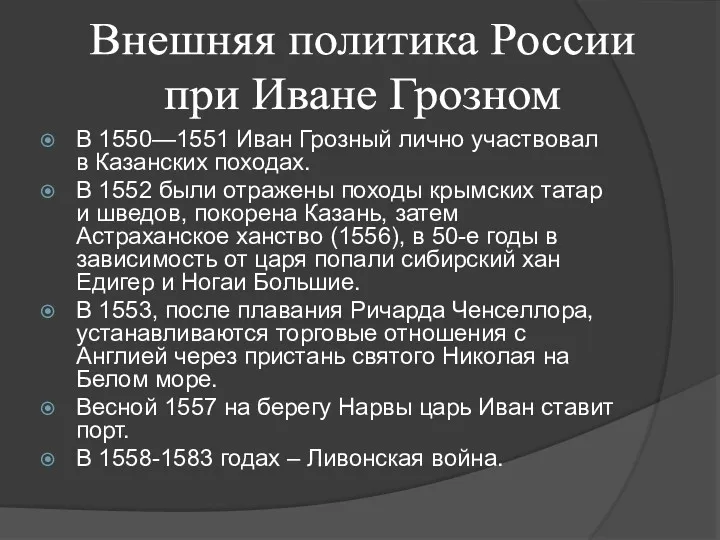 Внешняя политика России при Иване Грозном

В 1550—1551 Иван Грозный лично участвовал в Казанских походах.

В 1552 были отражены походы крымских татар и шведов, покорена Казань, затем Астраханское ханство (1556), в 50-е годы в зависимость от царя попали сибирский хан Едигер и Ногаи Большие.

В 1553, после плавания Ричарда Ченселлора, устанавливаются торговые отношения с Англией через пристань святого Николая на Белом море.

Весной 1557 на берегу Нарвы царь Иван ставит порт.

В 1558-1583 годах – Ливонская война.